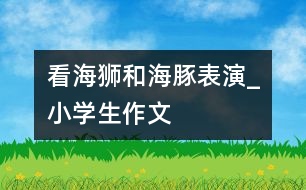 看海狮和海豚表演_小学生作文